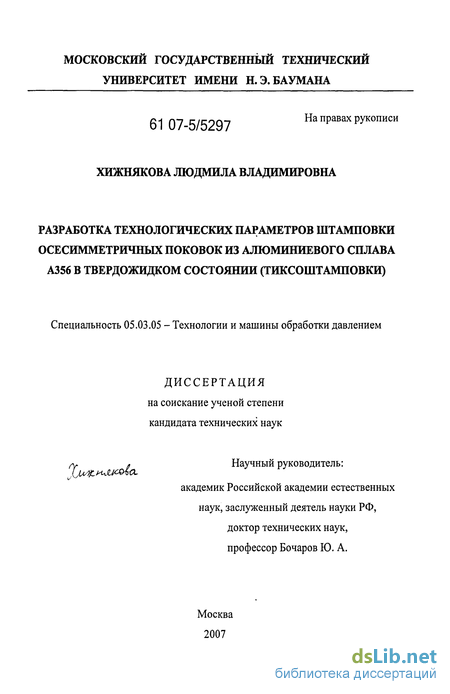 МОСКОВСКИЙ ГОСУДАРСТВЕННЫЙ ТЕХНИЧЕСКИЙ УНИВЕРСИТЕТ ИМЕНИ Н. Э. БАУМАНА

61 07-5/5297

На правах рукописи

ХИЖНЯКОВА ЛЮДМИЛА ВЛАДИМИРОВНА

РАЗРАБОТКА ТЕХНОЛОГИЧЕСКИХ ПАРАМЕТРОВ ШТАМПОВКИ ОСЕСИММЕТРИЧНЫХ ПОКОВОК ИЗ АЛЮМИНИЕВОГО СПЛАВА А356 В ТВЕРДОЖИДКОМ СОСТОЯНИИ (ТИКСОШТАМПОВКИ)

Специальность 05.03.05 – Технологии и машины обработки давлением

ДИССЕРТАЦИЯ
на соискание ученой степени
кандидата технических наук

Хижнякова

Научный руководитель:
академик Российской академии естественных наук, заслуженный деятель науки РФ, доктор технических наук, профессор Бочаров Ю. А.

Москва
2007

dsLib.net
библиотека диссертаций